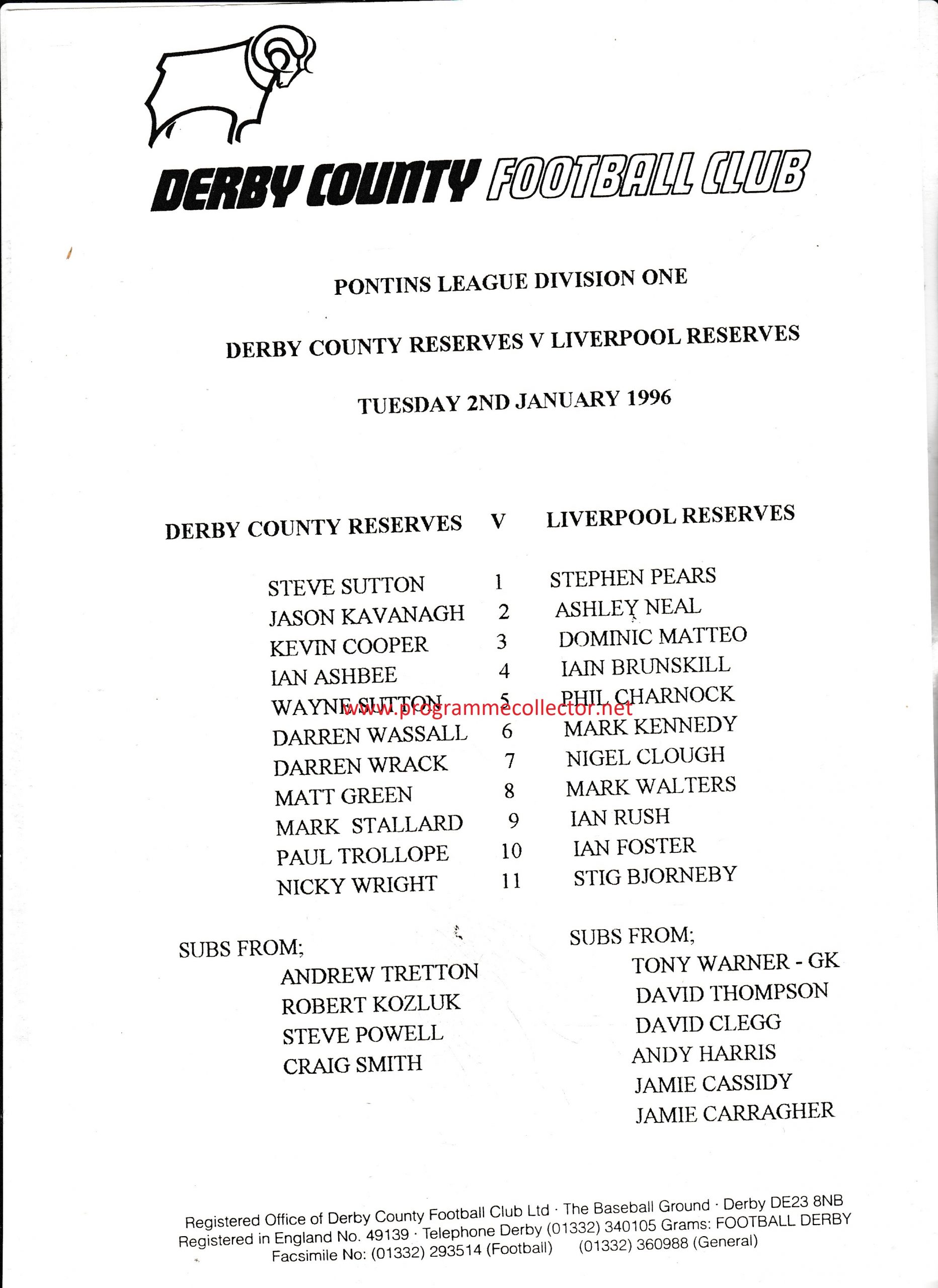 DERBY COUNTY FOOTBALL CLUB

PONTINS LEAGUE DIVISION ONE

DERBY COUNTY RESERVES V LIVERPOOL RESERVES

TUESDAY 2ND JANUARY 1996

| DERBY COUNTY RESERVES | V | LIVERPOOL RESERVES |
|---|---|---|
| STEVE SUTTON | 1 | STEPHEN PEARS |
| JASON KAVANAGH | 2 | ASHLEY NEAL |
| KEVIN COOPER | 3 | DOMINIC MATTEO |
| IAN ASHBEE | 4 | IAIN BRUNSKILL |
| WAYNE SUTTON | 5 | PHIL CHARNOCK |
| DARREN WASSALL | 6 | MARK KENNEDY |
| DARREN WRACK | 7 | NIGEL CLOUGH |
| MATT GREEN | 8 | MARK WALTERS |
| MARK STALLARD | 9 | IAN RUSH |
| PAUL TROLLOPE | 10 | IAN FOSTER |
| NICKY WRIGHT | 11 | STIG BJORNEBY |

www.programmecollector.net

SUBS FROM;
ANDREW TRETTON
ROBERT KOZLUK
STEVE POWELL
CRAIG SMITH

SUBS FROM;
TONY WARNER - GK
DAVID THOMPSON
DAVID CLEGG
ANDY HARRIS
JAMIE CASSIDY
JAMIE CARRAGHER

Registered Office of Derby County Football Club Ltd · The Baseball Ground · Derby DE23 8NB
Registered in England No. 49139 · Telephone Derby (01332) 340105 Grams: FOOTBALL DERBY
Facsimile No: (01332) 293514 (Football) (01332) 360988 (General)